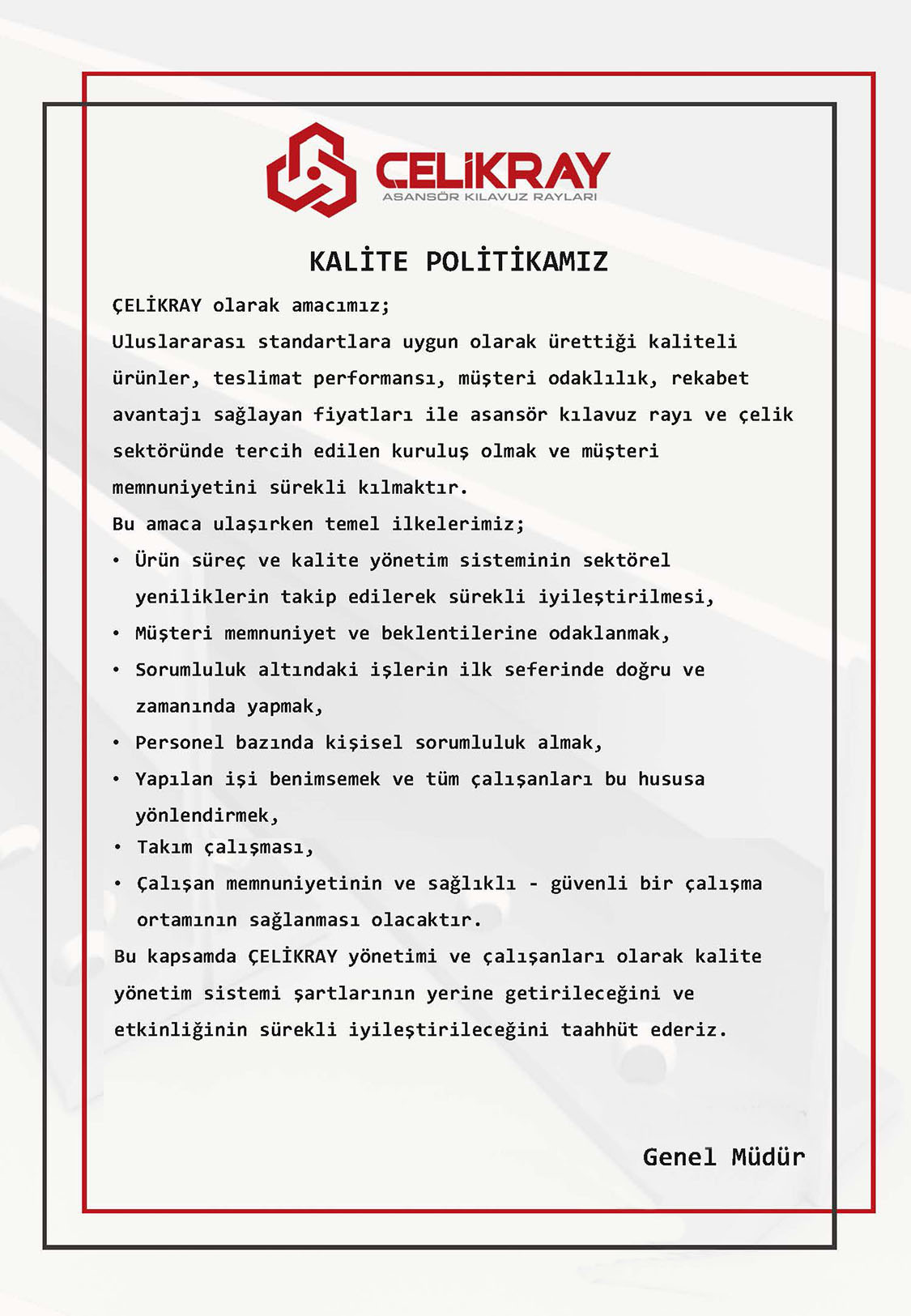 CELİKRAY
ASANSÖR KILAVUZ RAYLARI

KALİTE POLİTİKAMIZ

ÇELİKRAY olarak amacımız;
Uluslararası standartlara uygun olarak ürettiği kaliteli ürünler, teslimat performansı, müşteri odaklılık, rekabet avantajı sağlayan fiyatları ile asansör kılavuz rayı ve çelik sektöründe tercih edilen kuruluş olmak ve müşteri memnuniyetini sürekli kılmaktır.
Bu amaca ulaşırken temel ilkelerimiz;
• Ürün süreç ve kalite yönetim sisteminin sektörel yeniliklerin takip edilerek sürekli iyileştirilmesi,
• Müşteri memnuniyet ve beklentilerine odaklanmak,
• Sorumluluk altındaki işlerin ilk seferinde doğru ve zamanında yapmak,
• Personel bazında kişisel sorumluluk almak,
• Yapılan işi benimsemek ve tüm çalışanları bu hususa yönlendirmek,
• Takım çalışması,
• Çalışan memnuniyetinin ve sağlıklı - güvenli bir çalışma ortamının sağlanması olacaktır.
Bu kapsamda ÇELİKRAY yönetimi ve çalışanları olarak kalite yönetim sistemi şartlarının yerine getirileceğini ve etkinliğinin sürekli iyileştirileceğini taahhüt ederiz.

Genel Müdür